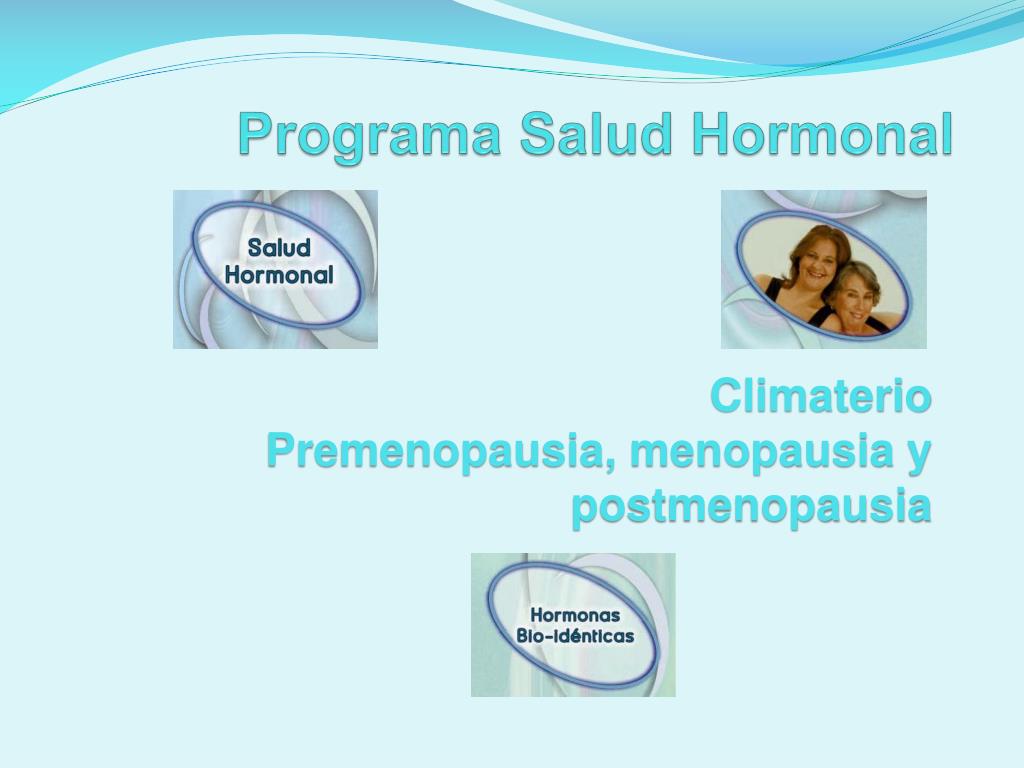 Programa Salud Hormonal

Salud Hormonal

Climaterio
Premenopausia, menopausia y postmenopausia

Hormonas Bio-idénticas